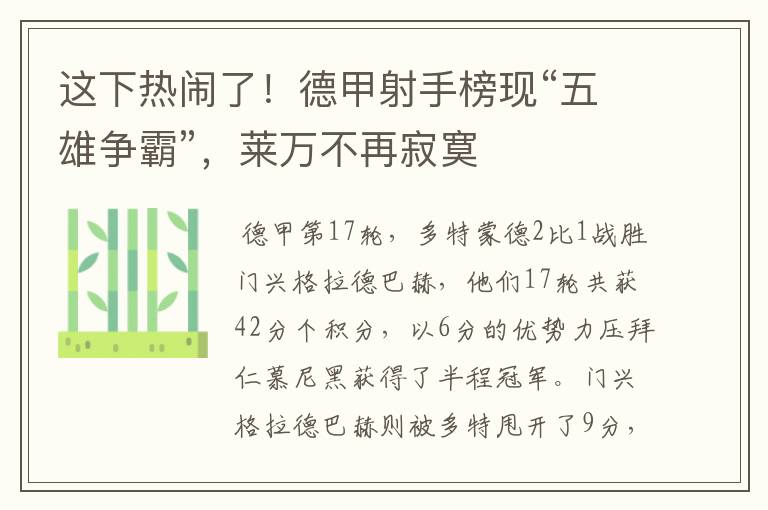 这下热闹了！德甲射手榜现“五雄争霸”，莱万不再寂寞

德甲第17轮，多特蒙德2比1战胜门兴格拉德巴赫，他们17轮共获42分个积分，以6分的优势力压拜仁慕尼黑获得了半程冠军。门兴格拉德巴赫则被多特甩开了9分，